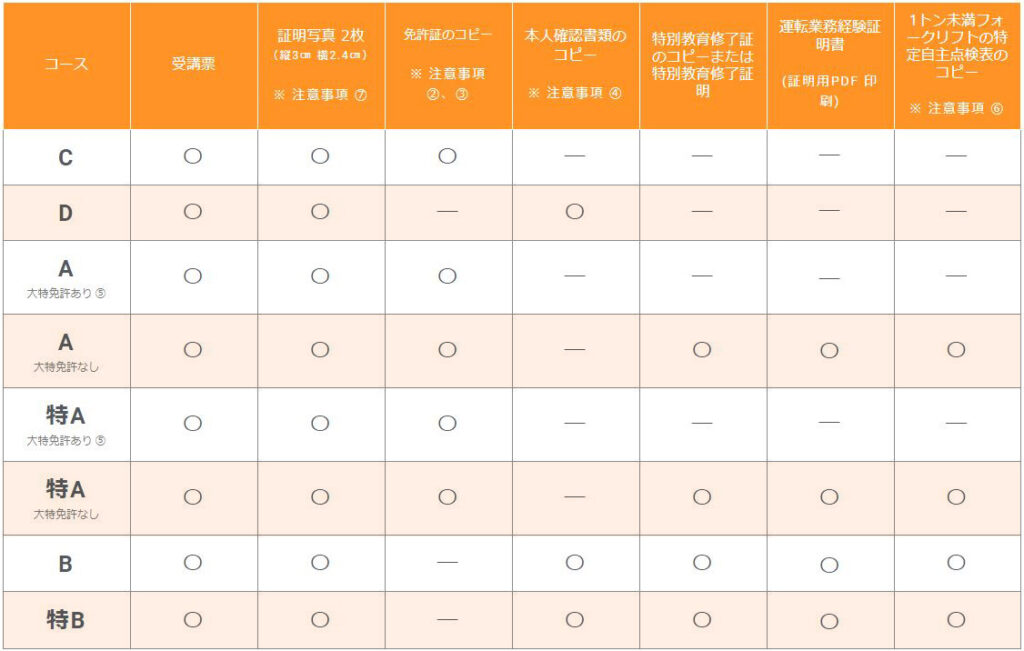 | コース | 受講票 | 証明写真 2枚 (縦3㎝ 横2.4㎝) ※ 注意事項 ⑦ | 免許証のコピー ※ 注意事項 ②、③ | 本人確認書類のコピー ※ 注意事項 ④ | 特別教育修了証のコピーまたは特別教育修了証明 | 運転業務経験証明書 (証明用PDF 印刷) | 1トン未満フォークリフトの特定自主点検表のコピー ※ 注意事項 ⑥ |
|---|---|---|---|---|---|---|---|
| C | ○ | ○ | ○ | — | — | — | — |
| D | ○ | ○ | — | ○ | — | — | — |
| A 大特免許あり ⑤ | ○ | ○ | ○ | — | — | — | — |
| A 大特免許なし | ○ | ○ | ○ | — | ○ | ○ | ○ |
| 特A 大特免許あり ⑤ | ○ | ○ | ○ | — | — | — | — |
| 特A 大特免許なし | ○ | ○ | ○ | — | ○ | ○ | ○ |
| B | ○ | ○ | — | ○ | ○ | ○ | ○ |
| 特B | ○ | ○ | — | ○ | ○ | ○ | ○ |